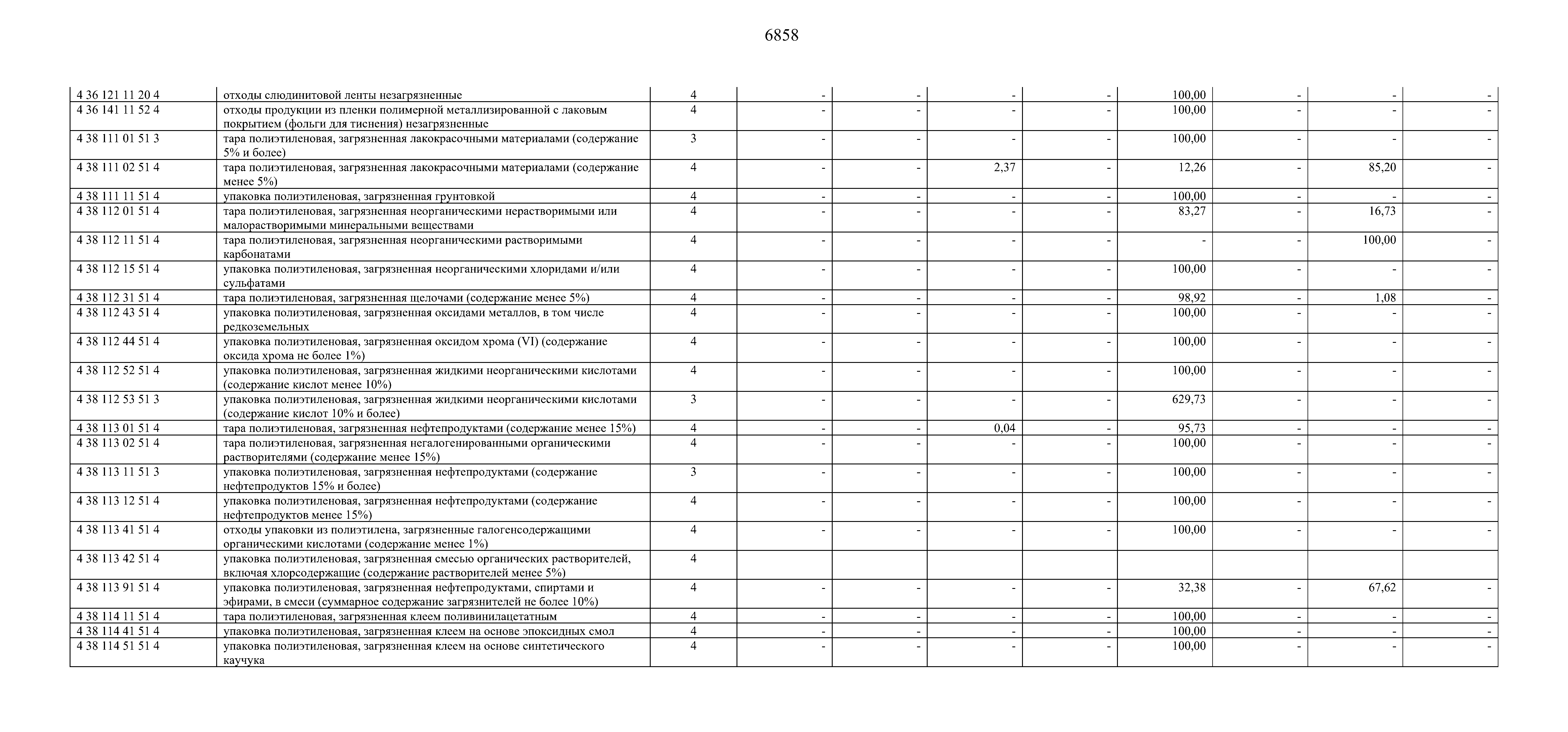 6858

| | | | | | | | | | | |
|---|---|---|---|---|---|---|---|---|---|---|
| 4 36 121 11 20 4 | отходы слюдинитовой ленты незагрязненные | 4 | - | - | - | - | 100,00 | - | - | - |
| 4 36 141 11 52 4 | отходы продукции из пленки полимерной металлизированной с лаковым покрытием (фольги для тиснения) незагрязненные | 4 | - | - | - | - | 100,00 | - | - | - |
| 4 38 111 01 51 3 | тара полиэтиленовая, загрязненная лакокрасочными материалами (содержание 5% и более) | 3 | - | - | - | - | 100,00 | - | - | - |
| 4 38 111 02 51 4 | тара полиэтиленовая, загрязненная лакокрасочными материалами (содержание менее 5%) | 4 | - | - | 2,37 | - | 12,26 | - | 85,20 | - |
| 4 38 111 11 51 4 | упаковка полиэтиленовая, загрязненная грунтовкой | 4 | - | - | - | - | 100,00 | - | - | - |
| 4 38 112 01 51 4 | тара полиэтиленовая, загрязненная неорганическими нерастворимыми или малорастворимыми минеральными веществами | 4 | - | - | - | - | 83,27 | - | 16,73 | - |
| 4 38 112 11 51 4 | тара полиэтиленовая, загрязненная неорганическими растворимыми карбонатами | 4 | - | - | - | - | - | - | 100,00 | - |
| 4 38 112 15 51 4 | упаковка полиэтиленовая, загрязненная неорганическими хлоридами и/или сульфатами | 4 | - | - | - | - | 100,00 | - | - | - |
| 4 38 112 31 51 4 | тара полиэтиленовая, загрязненная щелочами (содержание менее 5%) | 4 | - | - | - | - | 98,92 | - | 1,08 | - |
| 4 38 112 43 51 4 | упаковка полиэтиленовая, загрязненная оксидами металлов, в том числе редкоземельных | 4 | - | - | - | - | 100,00 | - | - | - |
| 4 38 112 44 51 4 | упаковка полиэтиленовая, загрязненная оксидом хрома (VI) (содержание оксида хрома не более 1%) | 4 | - | - | - | - | 100,00 | - | - | - |
| 4 38 112 52 51 4 | упаковка полиэтиленовая, загрязненная жидкими неорганическими кислотами (содержание кислот менее 10%) | 4 | - | - | - | - | 100,00 | - | - | - |
| 4 38 112 53 51 3 | упаковка полиэтиленовая, загрязненная жидкими неорганическими кислотами (содержание кислот 10% и более) | 3 | - | - | - | - | 629,73 | - | - | - |
| 4 38 113 01 51 4 | тара полиэтиленовая, загрязненная нефтепродуктами (содержание менее 15%) | 4 | - | - | 0,04 | - | 95,73 | - | - | - |
| 4 38 113 02 51 4 | тара полиэтиленовая, загрязненная негалогенированными органическими растворителями (содержание менее 15%) | 4 | - | - | - | - | 100,00 | - | - | - |
| 4 38 113 11 51 3 | упаковка полиэтиленовая, загрязненная нефтепродуктами (содержание нефтепродуктов 15% и более) | 3 | - | - | - | - | 100,00 | - | - | - |
| 4 38 113 12 51 4 | упаковка полиэтиленовая, загрязненная нефтепродуктами (содержание нефтепродуктов менее 15%) | 4 | - | - | - | - | 100,00 | - | - | - |
| 4 38 113 41 51 4 | отходы упаковки из полиэтилена, загрязненные галогенсодержащими органическими кислотами (содержание менее 1%) | 4 | - | - | - | - | 100,00 | - | - | - |
| 4 38 113 42 51 4 | упаковка полиэтиленовая, загрязненная смесью органических растворителей, включая хлорсодержащие (содержание растворителей менее 5%) | 4 | | | | | | | | |
| 4 38 113 91 51 4 | упаковка полиэтиленовая, загрязненная нефтепродуктами, спиртами и эфирами, в смеси (суммарное содержание загрязнителей не более 10%) | 4 | - | - | - | - | 32,38 | - | 67,62 | - |
| 4 38 114 11 51 4 | тара полиэтиленовая, загрязненная клеем поливинилацетатным | 4 | - | - | - | - | 100,00 | - | - | - |
| 4 38 114 41 51 4 | упаковка полиэтиленовая, загрязненная клеем на основе эпоксидных смол | 4 | - | - | - | - | 100,00 | - | - | - |
| 4 38 114 51 51 4 | упаковка полиэтиленовая, загрязненная клеем на основе синтетического каучука | 4 | - | - | - | - | 100,00 | - | - | - |